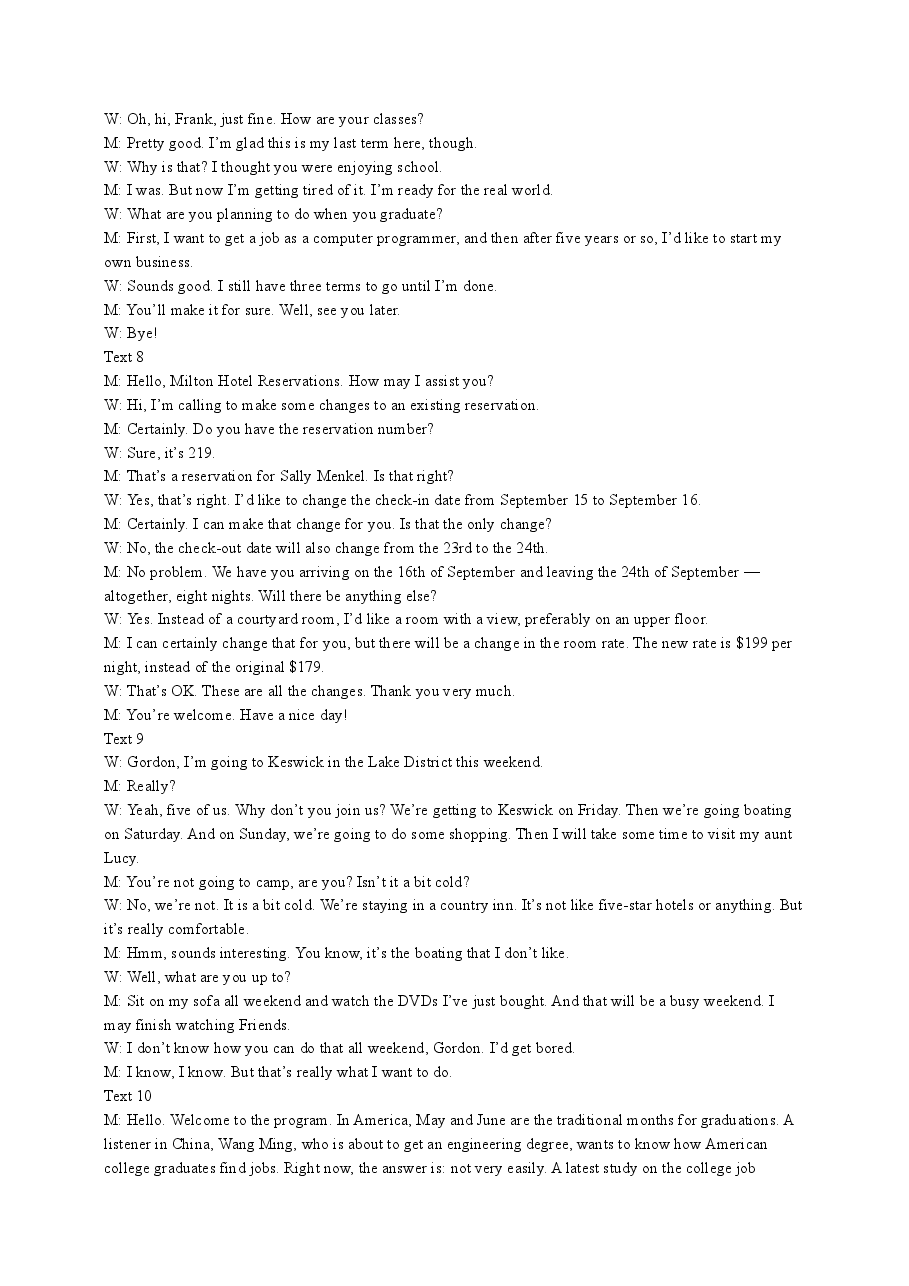 W: Oh, hi, Frank, just fine. How are your classes?

M: Pretty good. I'm glad this is my last term here, though.

W: Why is that? I thought you were enjoying school.

M: I was. But now I'm getting tired of it. I'm ready for the real world.

W: What are you planning to do when you graduate?

M: First, I want to get a job as a computer programmer, and then after five years or so, I'd like to start my own business.

W: Sounds good. I still have three terms to go until I'm done.

M: You'll make it for sure. Well, see you later.

W: Bye!

Text 8

M: Hello, Milton Hotel Reservations. How may I assist you?

W: Hi, I'm calling to make some changes to an existing reservation.

M: Certainly. Do you have the reservation number?

W: Sure, it's 219.

M: That's a reservation for Sally Menkel. Is that right?

W: Yes, that's right. I'd like to change the check-in date from September 15 to September 16.

M: Certainly. I can make that change for you. Is that the only change?

W: No, the check-out date will also change from the 23rd to the 24th.

M: No problem. We have you arriving on the 16th of September and leaving the 24th of September — altogether, eight nights. Will there be anything else?

W: Yes. Instead of a courtyard room, I'd like a room with a view, preferably on an upper floor.

M: I can certainly change that for you, but there will be a change in the room rate. The new rate is $199 per night, instead of the original $179.

W: That's OK. These are all the changes. Thank you very much.

M: You're welcome. Have a nice day!

Text 9

W: Gordon, I'm going to Keswick in the Lake District this weekend.

M: Really?

W: Yeah, five of us. Why don't you join us? We're getting to Keswick on Friday. Then we're going boating on Saturday. And on Sunday, we're going to do some shopping. Then I will take some time to visit my aunt Lucy.

M: You're not going to camp, are you? Isn't it a bit cold?

W: No, we're not. It is a bit cold. We're staying in a country inn. It's not like five-star hotels or anything. But it's really comfortable.

M: Hmm, sounds interesting. You know, it's the boating that I don't like.

W: Well, what are you up to?

M: Sit on my sofa all weekend and watch the DVDs I've just bought. And that will be a busy weekend. I may finish watching Friends.

W: I don't know how you can do that all weekend, Gordon. I'd get bored.

M: I know, I know. But that's really what I want to do.

Text 10

M: Hello. Welcome to the program. In America, May and June are the traditional months for graduations. A listener in China, Wang Ming, who is about to get an engineering degree, wants to know how American college graduates find jobs. Right now, the answer is: not very easily. A latest study on the college job